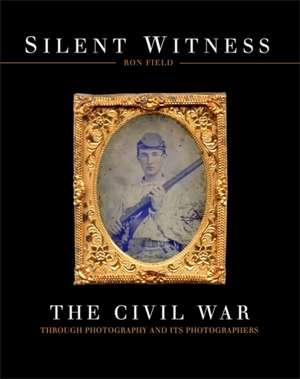 SILENT WITNESS

RON FIELD

THE CIVIL WAR

THROUGH PHOTOGRAPHY AND ITS PHOTOGRAPHERS